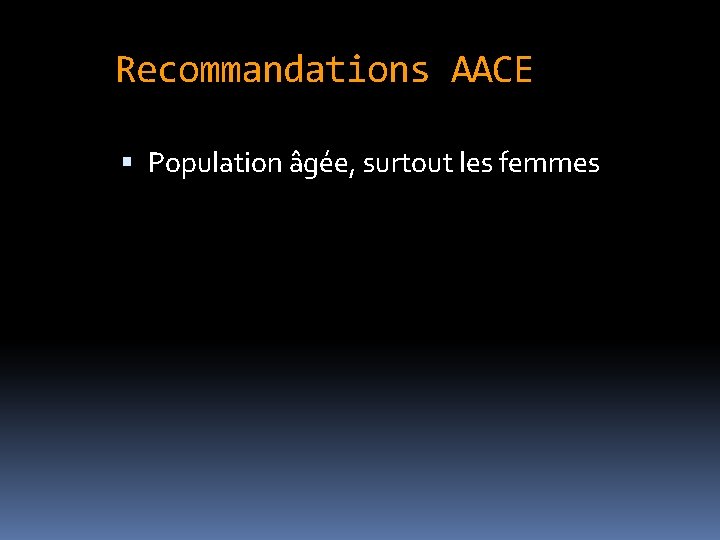 Recommandations AACE

• Population âgée, surtout les femmes